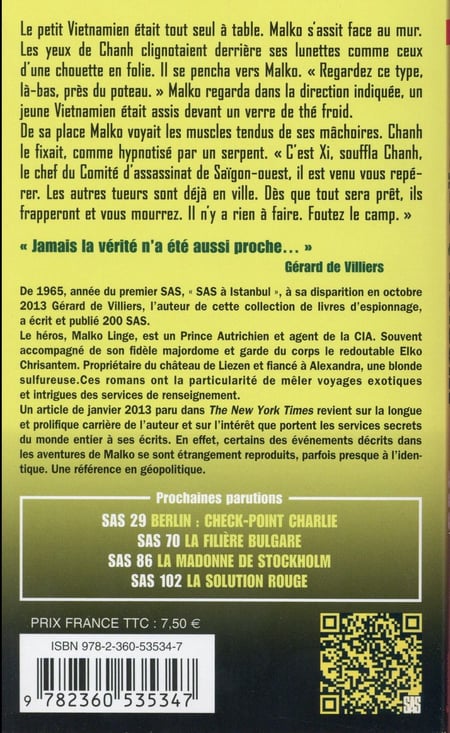 Le petit Vietnamien était tout seul à table. Malko s'assit face au mur. Les yeux de Chanh clignotaient derrière ses lunettes comme ceux d'une chouette en folie. Il se pencha vers Malko. « Regardez ce type, là-bas, près du poteau. » Malko regarda dans la direction indiquée, un jeune Vietnamien était assis devant un verre de thé froid.
De sa place Malko voyait les muscles tendus de ses mâchoires. Chanh le fixait, comme hypnotisé par un serpent. « C'est Xi, souffla Chanh, le chef du Comité d'assassinat de Saïgon-ouest, il est venu vous repérer. Les autres tueurs sont déjà en ville. Dès que tout sera prêt, ils frapperont et vous mourrez. Il n'y a rien à faire. Foutez le camp. »

« Jamais la vérité n'a été aussi proche… »
Gérard de Villiers

De 1965, année du premier SAS, « SAS à Istanbul », à sa disparition en octobre 2013 Gérard de Villiers, l'auteur de cette collection de livres d'espionnage, a écrit et publié 200 SAS.
Le héros, Malko Linge, est un Prince Autrichien et agent de la CIA. Souvent accompagné de son fidèle majordome et garde du corps le redoutable Elko Chrisantem. Propriétaire du château de Liezen et fiancé à Alexandra, une blonde sulfureuse.Ces romans ont la particularité de mêler voyages exotiques et intrigues des services de renseignement.
Un article de janvier 2013 paru dans The New York Times revient sur la longue et prolifique carrière de l'auteur et sur l'intérêt que portent les services secrets du monde entier à ses écrits. En effet, certains des événements décrits dans les aventures de Malko se sont étrangement reproduits, parfois presque à l'identique. Une référence en géopolitique.

Prochaines parutions
SAS 29 BERLIN : CHECK-POINT CHARLIE
SAS 70 LA FILIÈRE BULGARE
SAS 86 LA MADONNE DE STOCKHOLM
SAS 102 LA SOLUTION ROUGE

PRIX FRANCE TTC : 7,50 €

ISBN 978-2-360-53534-7

9 782360 535347

SAS